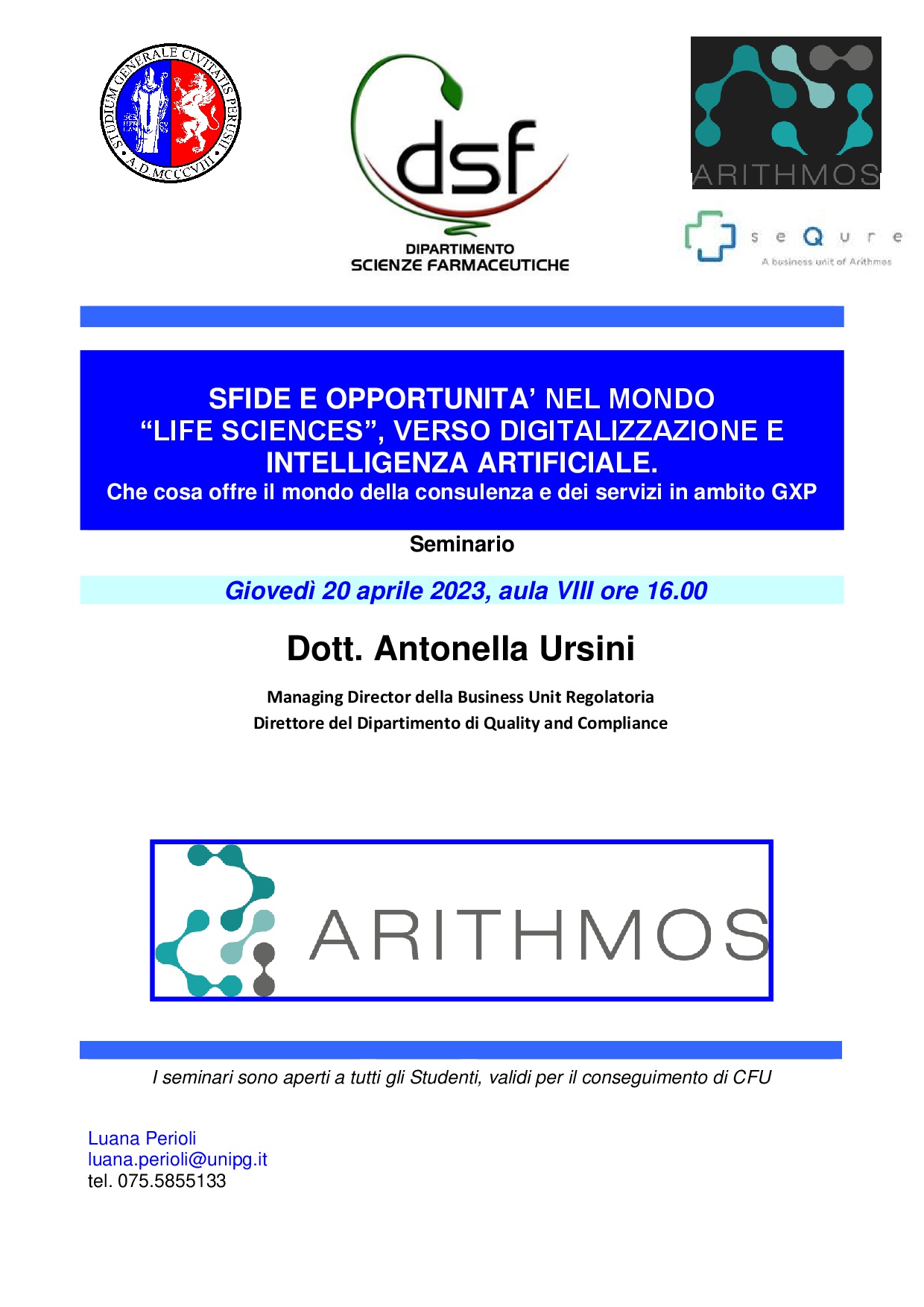 STUDIUM GENERALE CIVITATIS PERUSII
A.D. MCCCVIII

dsf
DIPARTIMENTO
SCIENZE FARMACEUTICHE

ARITHMOS

seQure
A business unit of Arithmos

SFIDE E OPPORTUNITA' NEL MONDO "LIFE SCIENCES", VERSO DIGITALIZZAZIONE E INTELLIGENZA ARTIFICIALE.
Che cosa offre il mondo della consulenza e dei servizi in ambito GXP

Seminario

Giovedì 20 aprile 2023, aula VIII ore 16.00

Dott. Antonella Ursini

Managing Director della Business Unit Regolatoria
Direttore del Dipartimento di Quality and Compliance

ARITHMOS

I seminari sono aperti a tutti gli Studenti, validi per il conseguimento di CFU

Luana Perioli
luana.perioli@unipg.it
tel. 075.5855133